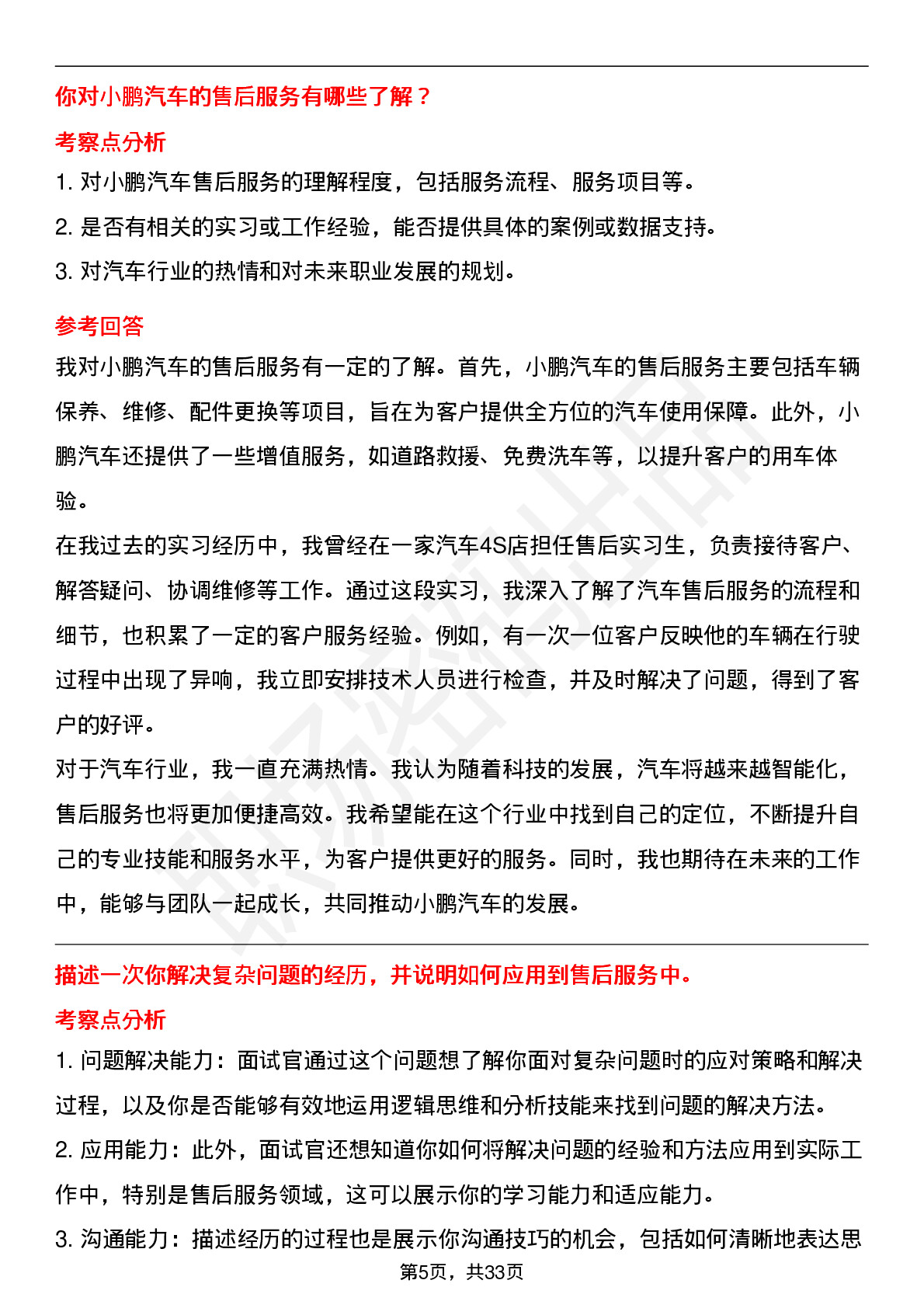 你对小鹏汽车的售后服务有哪些了解？

考察点分析

1. 对小鹏汽车售后服务的理解程度，包括服务流程、服务项目等。

2. 是否有相关的实习或工作经验，能否提供具体的案例或数据支持。

3. 对汽车行业的热情和对未来职业发展的规划。

参考回答

我对小鹏汽车的售后服务有一定的了解。首先，小鹏汽车的售后服务主要包括车辆保养、维修、配件更换等项目，旨在为客户提供全方位的汽车使用保障。此外，小鹏汽车还提供了一些增值服务，如道路救援、免费洗车等，以提升客户的用车体验。

在我过去的实习经历中，我曾经在一家汽车4S店担任售后实习生，负责接待客户、解答疑问、协调维修等工作。通过这段实习，我深入了解了汽车售后服务的流程和细节，也积累了一定的客户服务经验。例如，有一次一位客户反映他的车辆在行驶过程中出现了异响，我立即安排技术人员进行检查，并及时解决了问题，得到了客户的好评。

对于汽车行业，我一直充满热情。我认为随着科技的发展，汽车将越来越智能化，售后服务也将更加便捷高效。我希望能在这个行业中找到自己的定位，不断提升自己的专业技能和服务水平，为客户提供更好的服务。同时，我也期待在未来的工作中，能够与团队一起成长，共同推动小鹏汽车的发展。

描述一次你解决复杂问题的经历，并说明如何应用到售后服务中。

考察点分析

1. 问题解决能力：面试官通过这个问题想了解你面对复杂问题时的应对策略和解决过程，以及你是否能够有效地运用逻辑思维和分析技能来找到问题的解决方法。

2. 应用能力：此外，面试官还想知道你如何将解决问题的经验和方法应用到实际工作中，特别是售后服务领域，这可以展示你的学习能力和适应能力。

3. 沟通能力：描述经历的过程也是展示你沟通技巧的机会，包括如何清晰地表达思

第5页，共33页